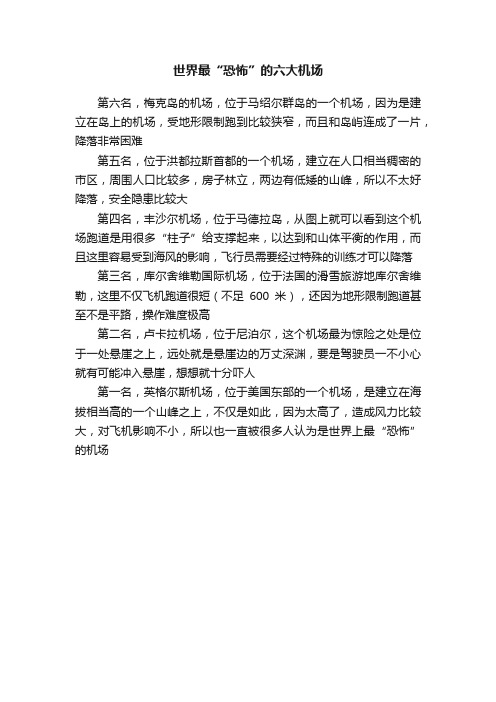 世界最“恐怖”的六大机场

第六名，梅克岛的机场，位于马绍尔群岛的一个机场，因为是建立在岛上的机场，受地形限制跑到比较狭窄，而且和岛屿连成了一片，降落非常困难

第五名，位于洪都拉斯首都的一个机场，建立在人口相当稠密的市区，周围人口比较多，房子林立，两边有低矮的山峰，所以不太好降落，安全隐患比较大

第四名，丰沙尔机场，位于马德拉岛，从图上就可以看到这个机场跑道是用很多“柱子”给支撑起来，以达到和山体平衡的作用，而且这里容易受到海风的影响，飞行员需要经过特殊的训练才可以降落

第三名，库尔舍维勒国际机场，位于法国的滑雪旅游地库尔舍维勒，这里不仅飞机跑道很短（不足 600 米），还因为地形限制跑道甚至不是平路，操作难度极高

第二名，卢卡拉机场，位于尼泊尔，这个机场最为惊险之处是位于一处悬崖之上，远处就是悬崖边的万丈深渊，要是驾驶员一不小心就有可能冲入悬崖，想想就十分吓人

第一名，英格尔斯机场，位于美国东部的一个机场，是建立在海拔相当高的一个山峰之上，不仅是如此，因为太高了，造成风力比较大，对飞机影响不小，所以也一直被很多人认为是世界上最“恐怖”的机场